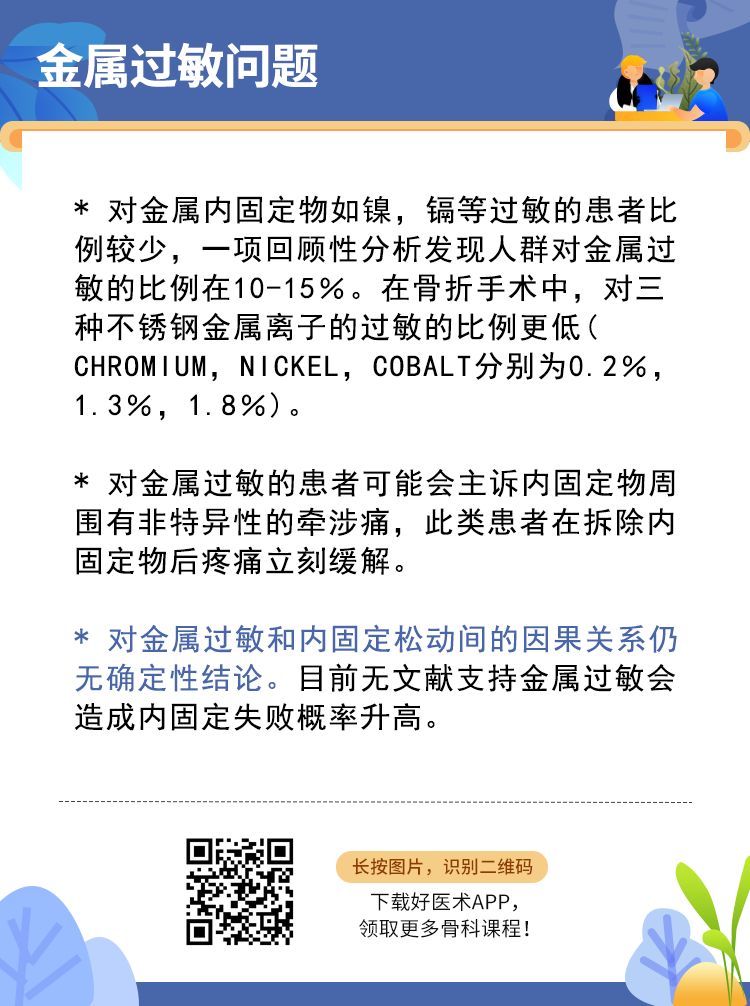 金属过敏问题

* 对金属内固定物如镍，镉等过敏的患者比例较少，一项回顾性分析发现人群对金属过敏的比例在10-15%。在骨折手术中，对三种不锈钢金属离子的过敏的比例更低(CHROMIUM，NICKEL，COBALT分别为0.2%，1.3%，1.8%)。

* 对金属过敏的患者可能会主诉内固定物周围有非特异性的牵涉痛，此类患者在拆除内固定物后疼痛立刻缓解。

* 对金属过敏和内固定松动间的因果关系仍无确定性结论。目前无文献支持金属过敏会造成内固定失败概率升高。

长按图片，识别二维码

下载好医术APP，
领取更多骨科课程！